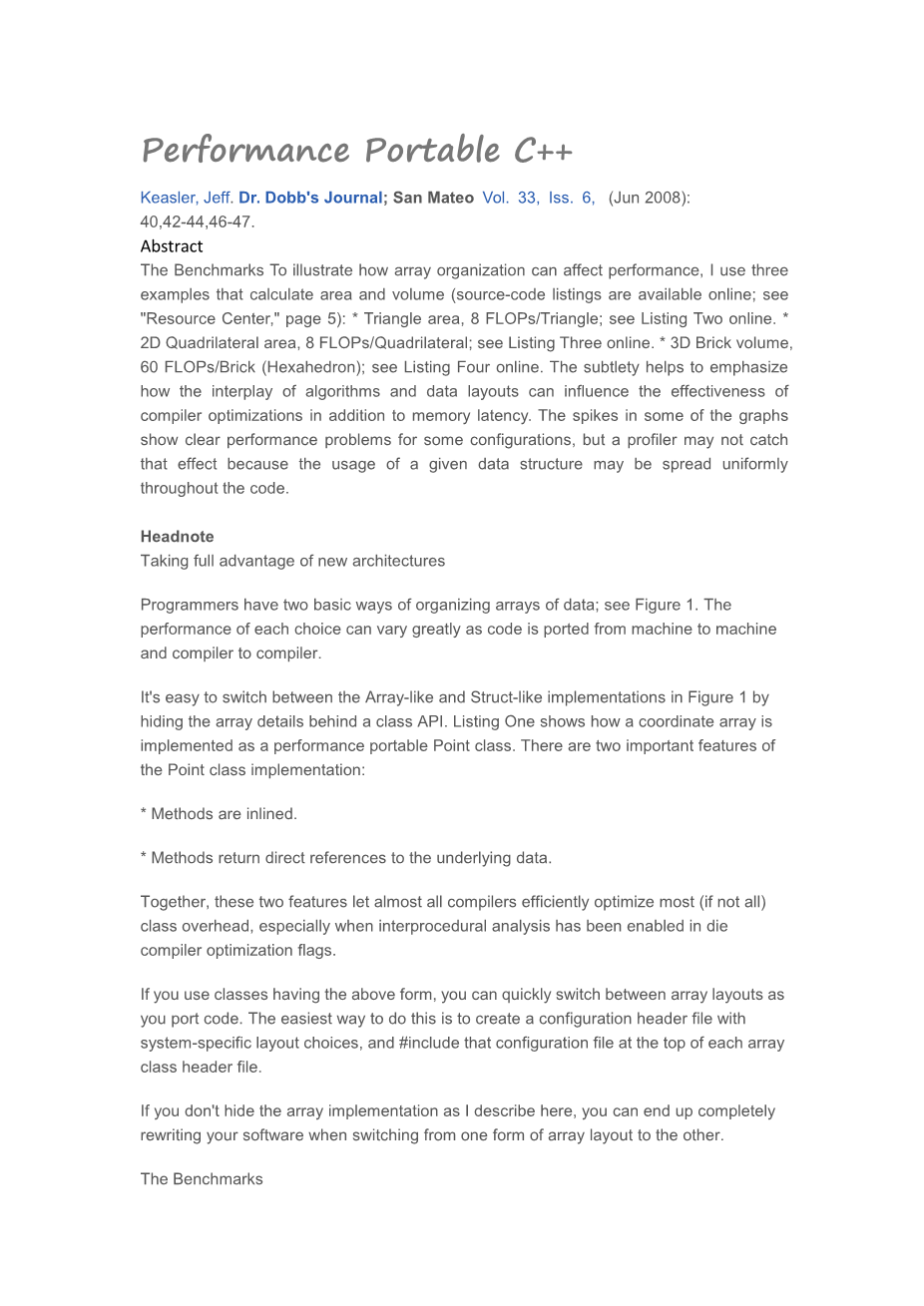 Performance Portable C++

Keasler, Jeff. Dr. Dobb's Journal; San Mateo Vol. 33, Iss. 6, (Jun 2008): 40,42-44,46-47.

Abstract

The Benchmarks To illustrate how array organization can affect performance, I use three examples that calculate area and volume (source-code listings are available online; see "Resource Center," page 5): * Triangle area, 8 FLOPs/Triangle; see Listing Two online. * 2D Quadrilateral area, 8 FLOPs/Quadrilateral; see Listing Three online. * 3D Brick volume, 60 FLOPs/Brick (Hexahedron); see Listing Four online. The subtlety helps to emphasize how the interplay of algorithms and data layouts can influence the effectiveness of compiler optimizations in addition to memory latency. The spikes in some of the graphs show clear performance problems for some configurations, but a profiler may not catch that effect because the usage of a given data structure may be spread uniformly throughout the code.

Headnote

Taking full advantage of new architectures

Programmers have two basic ways of organizing arrays of data; see Figure 1. The performance of each choice can vary greatly as code is ported from machine to machine and compiler to compiler.

It's easy to switch between the Array-like and Struct-like implementations in Figure 1 by hiding the array details behind a class API. Listing One shows how a coordinate array is implemented as a performance portable Point class. There are two important features of the Point class implementation:

* Methods are inlined.

* Methods return direct references to the underlying data.

Together, these two features let almost all compilers efficiently optimize most (if not all) class overhead, especially when interprocedural analysis has been enabled in die compiler optimization flags.

If you use classes having the above form, you can quickly switch between array layouts as you port code. The easiest way to do this is to create a configuration header file with system-specific layout choices, and #include that configuration file at the top of each array class header file.

If you don't hide the array implementation as I describe here, you can end up completely rewriting your software when switching from one form of array layout to the other.

The Benchmarks